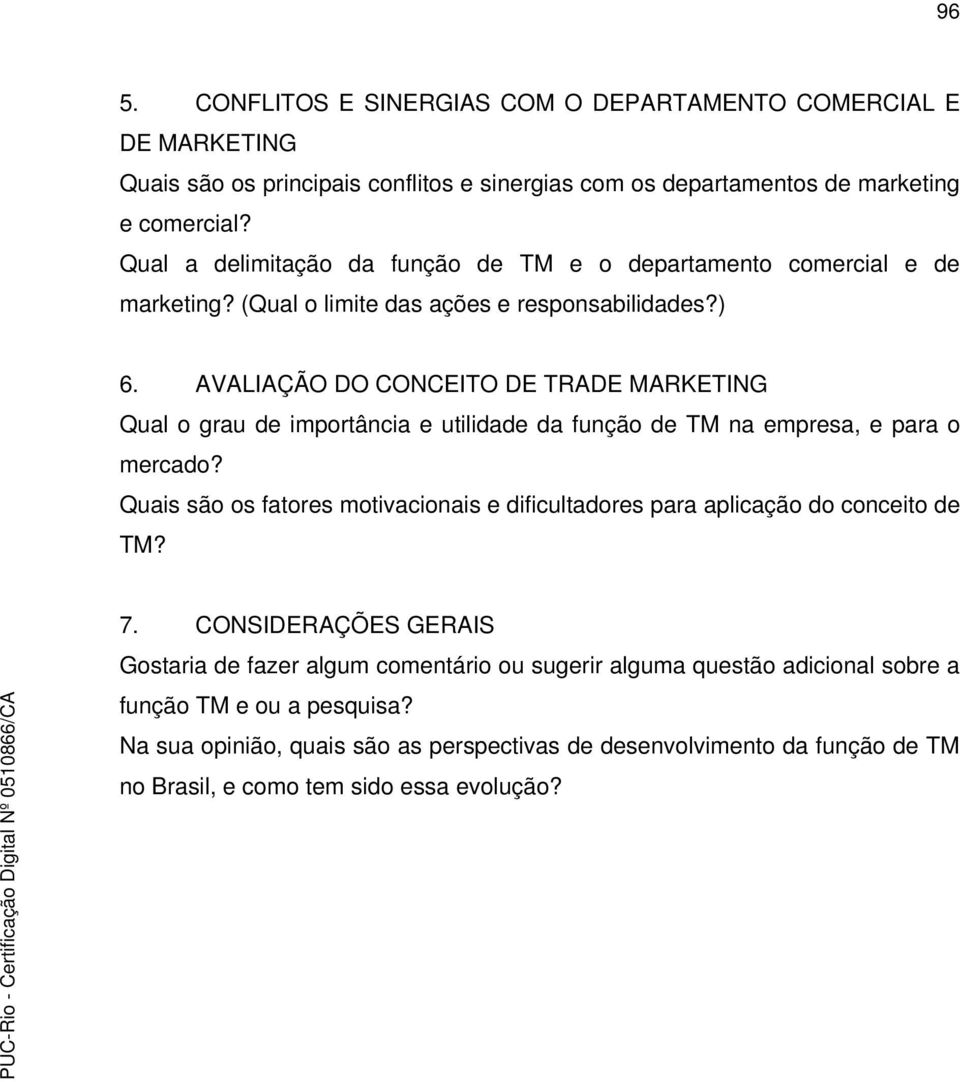 96

5. CONFLITOS E SINERGIAS COM O DEPARTAMENTO COMERCIAL E DE MARKETING

Quais são os principais conflitos e sinergias com os departamentos de marketing e comercial?

Qual a delimitação da função de TM e o departamento comercial e de marketing? (Qual o limite das ações e responsabilidades?)

6. AVALIAÇÃO DO CONCEITO DE TRADE MARKETING

Qual o grau de importância e utilidade da função de TM na empresa, e para o mercado?

Quais são os fatores motivacionais e dificultadores para aplicação do conceito de TM?

7. CONSIDERAÇÕES GERAIS

Gostaria de fazer algum comentário ou sugerir alguma questão adicional sobre a função TM e ou a pesquisa?

Na sua opinião, quais são as perspectivas de desenvolvimento da função de TM no Brasil, e como tem sido essa evolução?

PUC-Rio - Certificação Digital Nº 0510866/CA